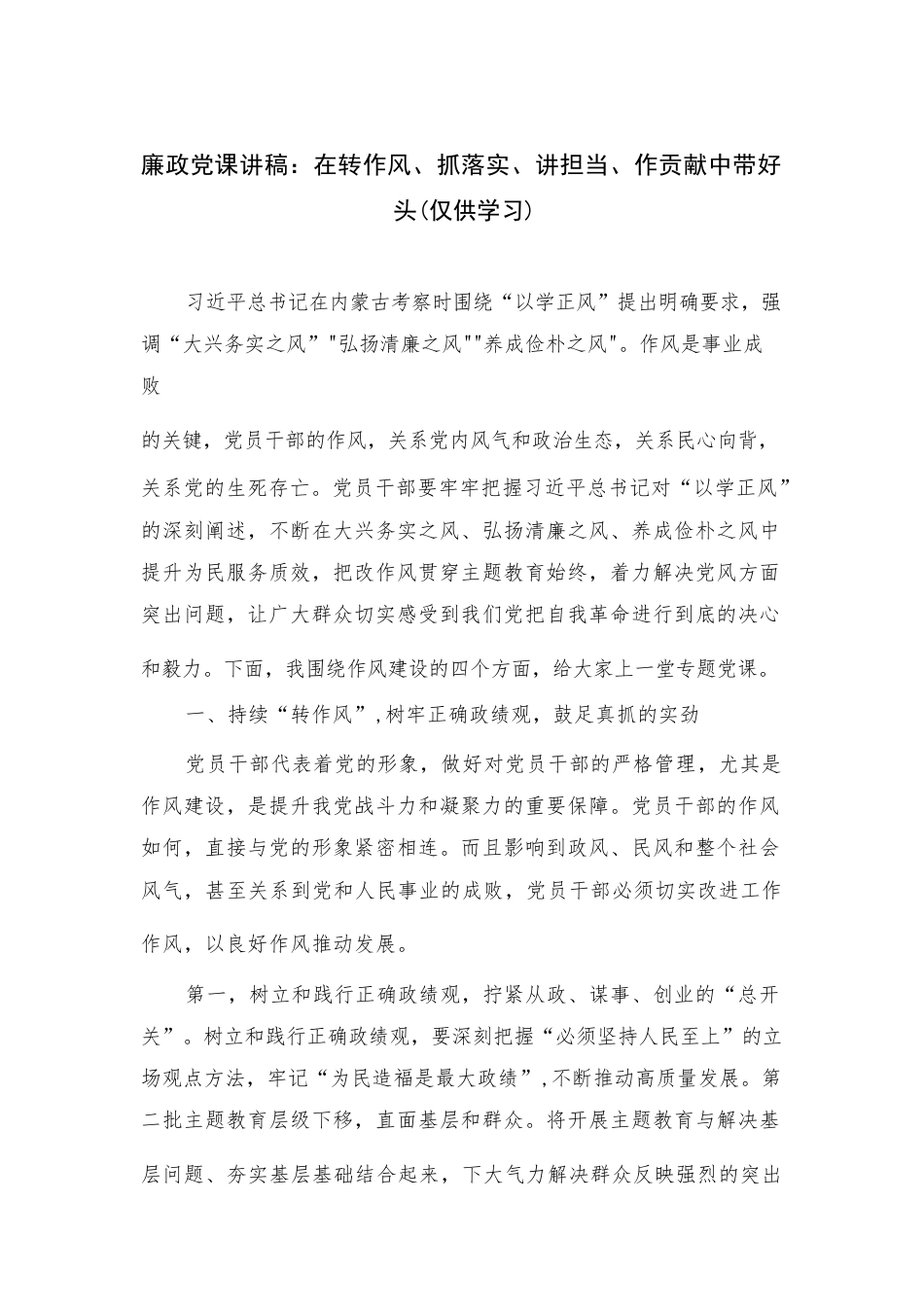 廉政党课讲稿：在转作风、抓落实、讲担当、作贡献中带好头(仅供学习)

习近平总书记在内蒙古考察时围绕“以学正风”提出明确要求，强调“大兴务实之风”"弘扬清廉之风""养成俭朴之风"。作风是事业成败

的关键，党员干部的作风，关系党内风气和政治生态，关系民心向背，关系党的生死存亡。党员干部要牢牢把握习近平总书记对“以学正风”的深刻阐述，不断在大兴务实之风、弘扬清廉之风、养成俭朴之风中提升为民服务质效，把改作风贯穿主题教育始终，着力解决党风方面突出问题，让广大群众切实感受到我们党把自我革命进行到底的决心和毅力。下面，我围绕作风建设的四个方面，给大家上一堂专题党课。

一、持续“转作风”,树牢正确政绩观，鼓足真抓的实劲

党员干部代表着党的形象，做好对党员干部的严格管理，尤其是作风建设，是提升我党战斗力和凝聚力的重要保障。党员干部的作风如何，直接与党的形象紧密相连。而且影响到政风、民风和整个社会风气，甚至关系到党和人民事业的成败，党员干部必须切实改进工作作风，以良好作风推动发展。

第一，树立和践行正确政绩观，拧紧从政、谋事、创业的“总开关”。树立和践行正确政绩观，要深刻把握“必须坚持人民至上”的立场观点方法，牢记“为民造福是最大政绩”,不断推动高质量发展。第二批主题教育层级下移，直面基层和群众。将开展主题教育与解决基层问题、夯实基层基础结合起来，下大气力解决群众反映强烈的突出